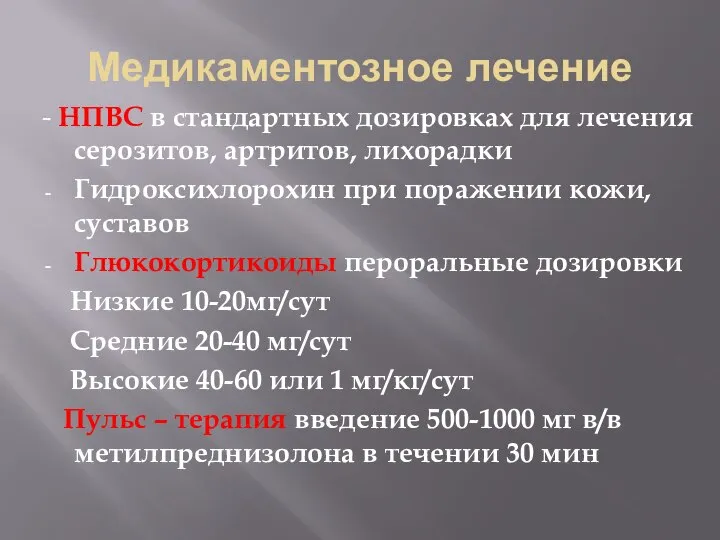 Медикаментозное лечение

- НПВС в стандартных дозировках для лечения серозитов, артритов, лихорадки

- Гидроксихлорохин при поражении кожи, суставов

- Глюкокортикоиды пероральные дозировки

Низкие 10-20мг/сут

Средние 20-40 мг/сут

Высокие 40-60 или 1 мг/кг/сут

Пульс – терапия введение 500-1000 мг в/в метилпреднизолона в течении 30 мин